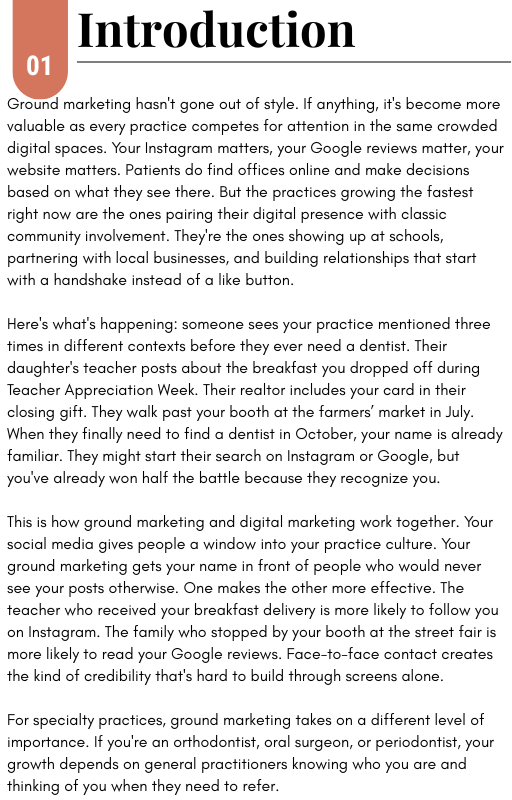 01

Introduction

Ground marketing hasn't gone out of style. If anything, it's become more valuable as every practice competes for attention in the same crowded digital spaces. Your Instagram matters, your Google reviews matter, your website matters. Patients do find offices online and make decisions based on what they see there. But the practices growing the fastest right now are the ones pairing their digital presence with classic community involvement. They're the ones showing up at schools, partnering with local businesses, and building relationships that start with a handshake instead of a like button.

Here's what's happening: someone sees your practice mentioned three times in different contexts before they ever need a dentist. Their daughter's teacher posts about the breakfast you dropped off during Teacher Appreciation Week. Their realtor includes your card in their closing gift. They walk past your booth at the farmers' market in July. When they finally need to find a dentist in October, your name is already familiar. They might start their search on Instagram or Google, but you've already won half the battle because they recognize you.

This is how ground marketing and digital marketing work together. Your social media gives people a window into your practice culture. Your ground marketing gets your name in front of people who would never see your posts otherwise. One makes the other more effective. The teacher who received your breakfast delivery is more likely to follow you on Instagram. The family who stopped by your booth at the street fair is more likely to read your Google reviews. Face-to-face contact creates the kind of credibility that's hard to build through screens alone.

For specialty practices, ground marketing takes on a different level of importance. If you're an orthodontist, oral surgeon, or periodontist, your growth depends on general practitioners knowing who you are and thinking of you when they need to refer.